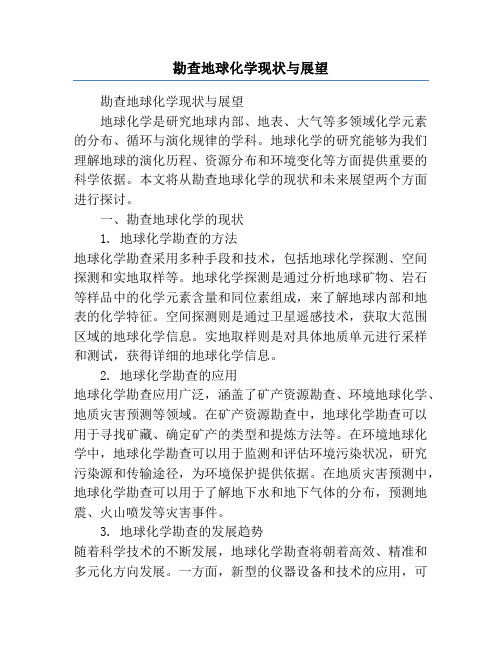 勘查地球化学现状与展望

勘查地球化学现状与展望

地球化学是研究地球内部、地表、大气等多领域化学元素的分布、循环与演化规律的学科。地球化学的研究能够为我们理解地球的演化历程、资源分布和环境变化等方面提供重要的科学依据。本文将从勘查地球化学的现状和未来展望两个方面进行探讨。

一、勘查地球化学的现状

1. 地球化学勘查的方法

地球化学勘查采用多种手段和技术，包括地球化学探测、空间探测和实地取样等。地球化学探测是通过分析地球矿物、岩石等样品中的化学元素含量和同位素组成，来了解地球内部和地表的化学特征。空间探测则是通过卫星遥感技术，获取大范围区域的地球化学信息。实地取样则是对具体地质单元进行采样和测试，获得详细的地球化学信息。

2. 地球化学勘查的应用

地球化学勘查应用广泛，涵盖了矿产资源勘查、环境地球化学、地质灾害预测等领域。在矿产资源勘查中，地球化学勘查可以用于寻找矿藏、确定矿产的类型和提炼方法等。在环境地球化学中，地球化学勘查可以用于监测和评估环境污染状况，研究污染源和传输途径，为环境保护提供依据。在地质灾害预测中，地球化学勘查可以用于了解地下水和地下气体的分布，预测地震、火山喷发等灾害事件。

3. 地球化学勘查的发展趋势

随着科学技术的不断发展，地球化学勘查将朝着高效、精准和多元化方向发展。一方面，新型的仪器设备和技术的应用，可